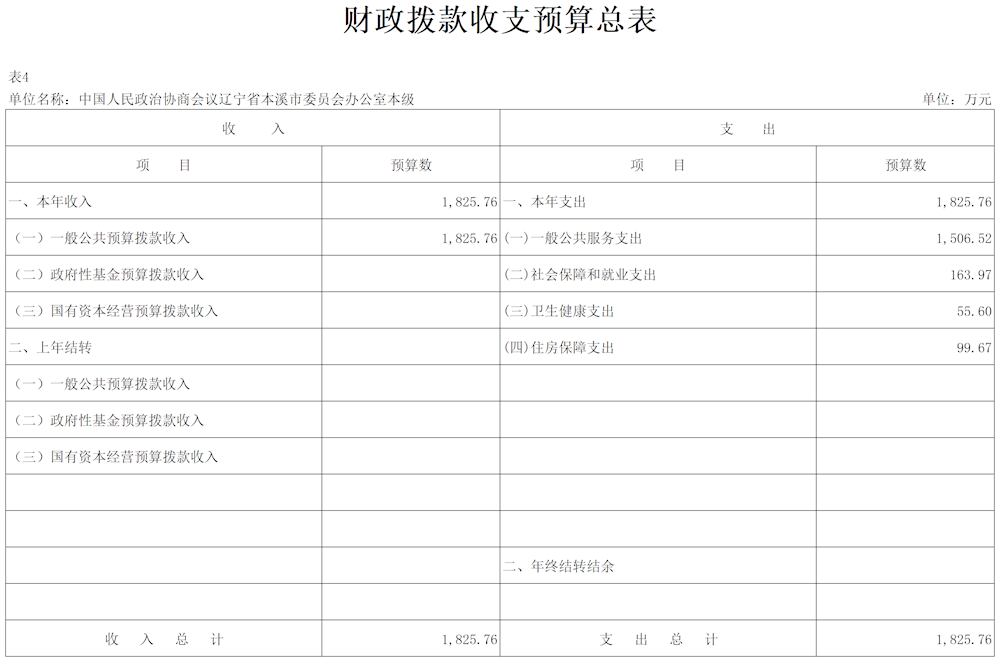 财政拨款收支预算总表

表4

单位名称：中国人民政治协商会议辽宁省本溪市委员会办公室本级　　单位：万元

| 收　　入 | | 支　　出 | |
|---|---|---|---|
| 项　　目 | 预算数 | 项　　目 | 预算数 |
| 一、本年收入 | 1,825.76 | 一、本年支出 | 1,825.76 |
| （一）一般公共预算拨款收入 | 1,825.76 | (一)一般公共服务支出 | 1,506.52 |
| （二）政府性基金预算拨款收入 | | (二)社会保障和就业支出 | 163.97 |
| （三）国有资本经营预算拨款收入 | | (三)卫生健康支出 | 55.60 |
| 二、上年结转 | | (四)住房保障支出 | 99.67 |
| （一）一般公共预算拨款收入 | | | |
| （二）政府性基金预算拨款收入 | | | |
| （三）国有资本经营预算拨款收入 | | | |
| | | | |
| | | | |
| | | 二、年终结转结余 | |
| | | | |
| 收　入　总　计 | 1,825.76 | 支　出　总　计 | 1,825.76 |